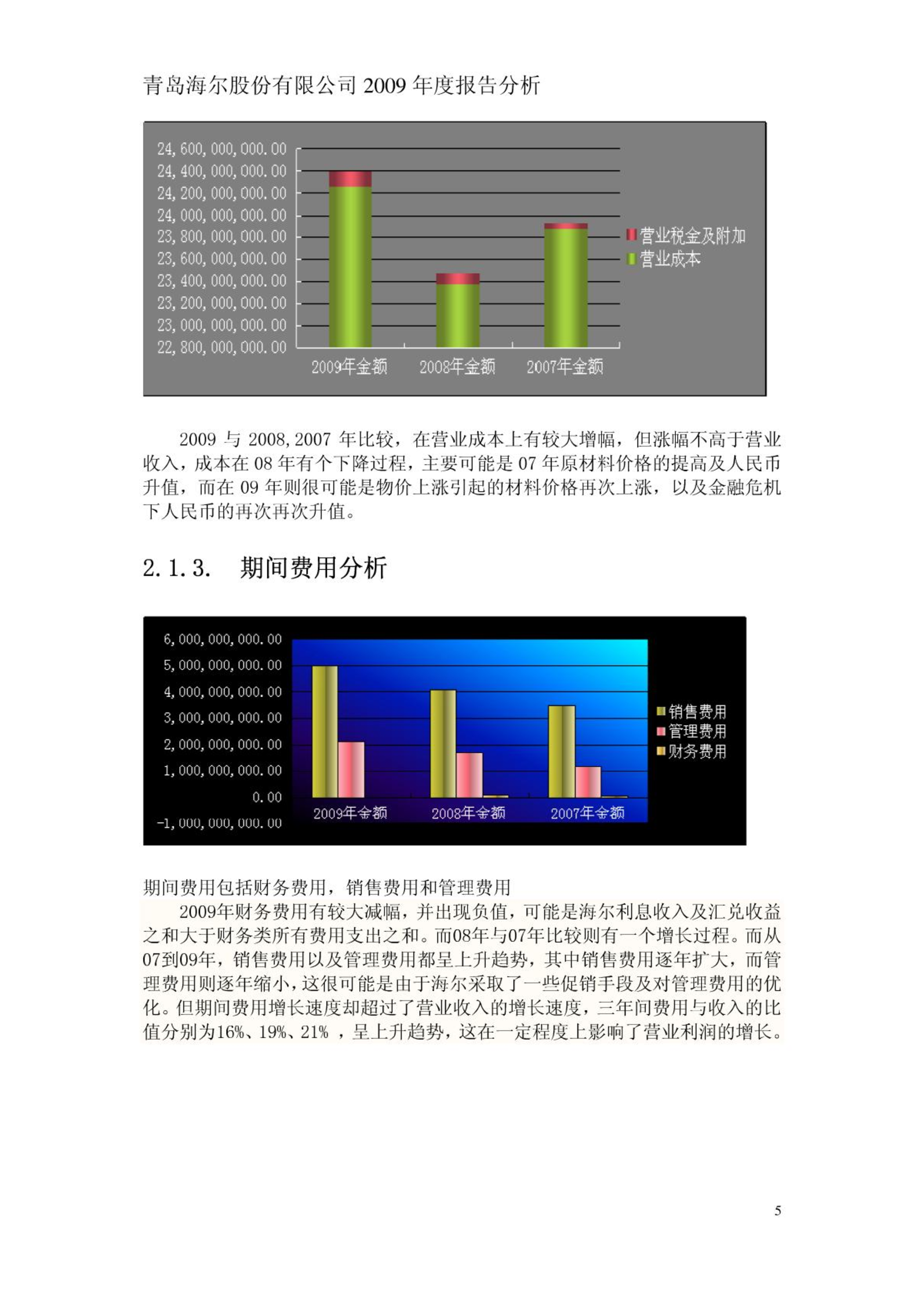 青岛海尔股份有限公司 2009 年度报告分析

24,600,000,000.00
24,400,000,000.00
24,200,000,000.00
24,000,000,000.00
23,800,000,000.00
23,600,000,000.00
23,400,000,000.00
23,200,000,000.00
23,000,000,000.00
22,800,000,000.00

2009年金额 2008年金额 2007年金额

营业税金及附加
营业成本

2009 与 2008,2007 年比较，在营业成本上有较大增幅，但涨幅不高于营业收入，成本在 08 年有个下降过程，主要可能是 07 年原材料价格的提高及人民币升值，而在 09 年则很可能是物价上涨引起的材料价格再次上涨，以及金融危机下人民币的再次再次升值。

2.1.3. 期间费用分析

6,000,000,000.00
5,000,000,000.00
4,000,000,000.00
3,000,000,000.00
2,000,000,000.00
1,000,000,000.00
0.00
-1,000,000,000.00

2009年金额 2008年金额 2007年金额

销售费用
管理费用
财务费用

期间费用包括财务费用，销售费用和管理费用
2009年财务费用有较大减幅，并出现负值，可能是海尔利息收入及汇兑收益之和大于财务类所有费用支出之和。而08年与07年比较则有一个增长过程。而从07到09年，销售费用以及管理费用都呈上升趋势，其中销售费用逐年扩大，而管理费用则逐年缩小，这很可能是由于海尔采取了一些促销手段及对管理费用的优化。但期间费用增长速度却超过了营业收入的增长速度，三年间费用与收入的比值分别为16%、19%、21% ，呈上升趋势，这在一定程度上影响了营业利润的增长。

5